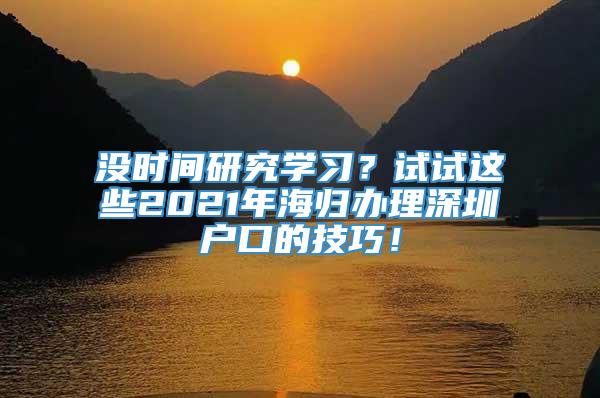 没时间研究学习？试试这些2021年海归办理深圳户口的技巧！